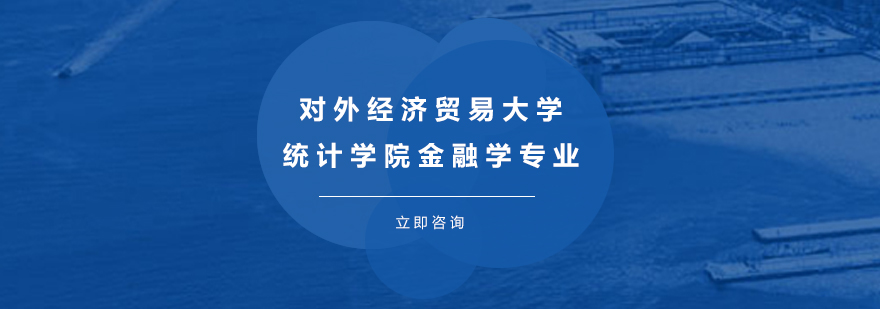 对外经济贸易大学
统计学院金融学专业

立即咨询